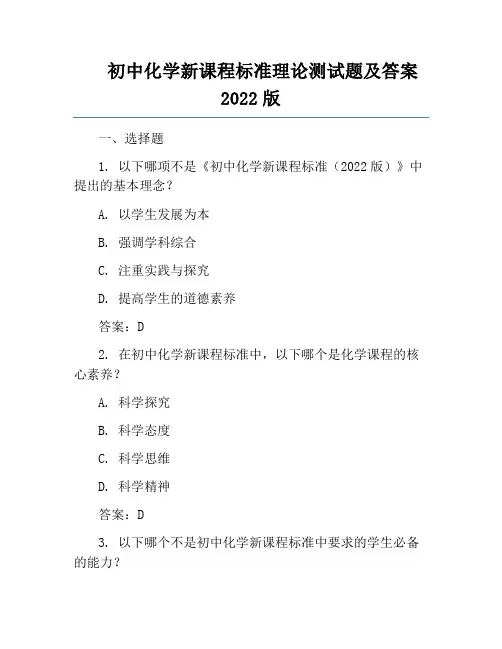 初中化学新课程标准理论测试题及答案 2022 版

一、选择题

1. 以下哪项不是《初中化学新课程标准（2022 版）》中提出的基本理念？

A. 以学生发展为本

B. 强调学科综合

C. 注重实践与探究

D. 提高学生的道德素养

答案：D

2. 在初中化学新课程标准中，以下哪个是化学课程的核心素养？

A. 科学探究

B. 科学态度

C. 科学思维

D. 科学精神

答案：D

3. 以下哪个不是初中化学新课程标准中要求的学生必备的能力？